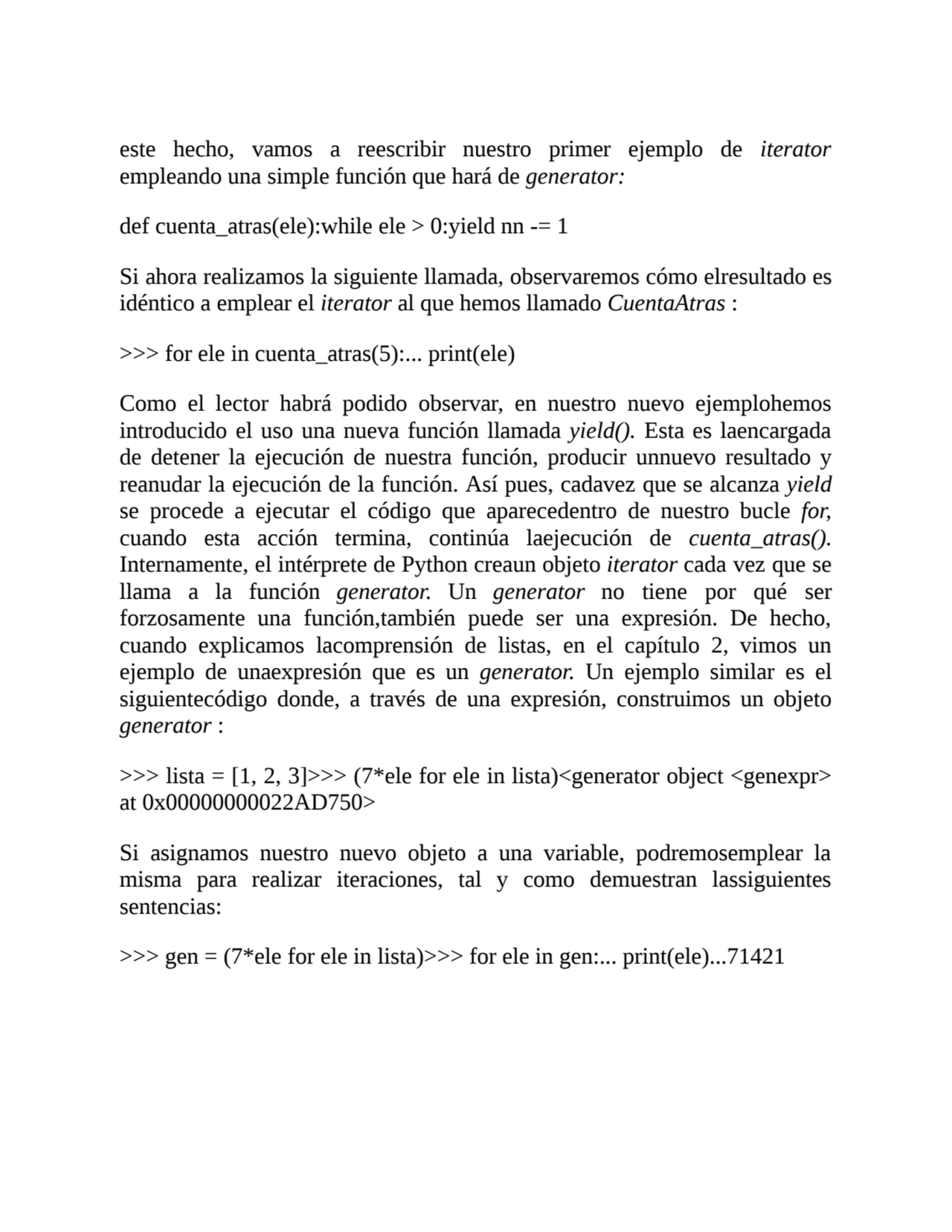 este hecho, vamos a reescribir nuestro primer ejemplo de iterator empleando una simple función que hará de generator:

def cuenta_atras(ele):while ele > 0:yield nn -= 1

Si ahora realizamos la siguiente llamada, observaremos cómo elresultado es idéntico a emplear el iterator al que hemos llamado CuentaAtras :

>>> for ele in cuenta_atras(5):... print(ele)

Como el lector habrá podido observar, en nuestro nuevo ejemplohemos introducido el uso una nueva función llamada yield(). Esta es laencargada de detener la ejecución de nuestra función, producir unnuevo resultado y reanudar la ejecución de la función. Así pues, cadavez que se alcanza yield se procede a ejecutar el código que aparecedentro de nuestro bucle for, cuando esta acción termina, continúa laejecución de cuenta_atras(). Internamente, el intérprete de Python creaun objeto iterator cada vez que se llama a la función generator. Un generator no tiene por qué ser forzosamente una función,también puede ser una expresión. De hecho, cuando explicamos lacomprensión de listas, en el capítulo 2, vimos un ejemplo de unaexpresión que es un generator. Un ejemplo similar es el siguientecódigo donde, a través de una expresión, construimos un objeto generator :

>>> lista = [1, 2, 3]>>> (7*ele for ele in lista)<generator object <genexpr> at 0x00000000022AD750>

Si asignamos nuestro nuevo objeto a una variable, podremosemplear la misma para realizar iteraciones, tal y como demuestran lassiguientes sentencias:

>>> gen = (7*ele for ele in lista)>>> for ele in gen:... print(ele)...71421